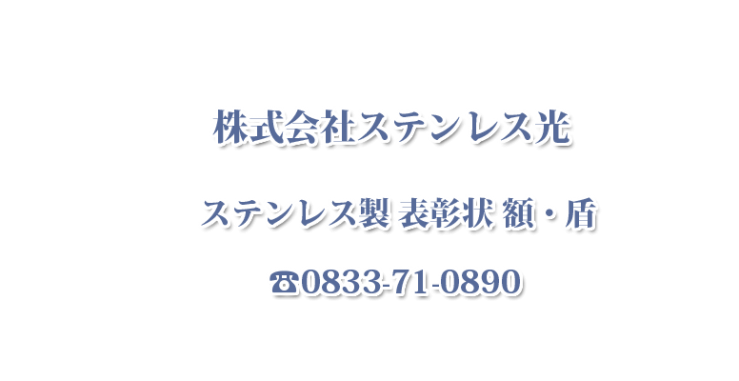 株式会社ステンレス光

ステンレス製 表彰状 額・盾

☎0833-71-0890